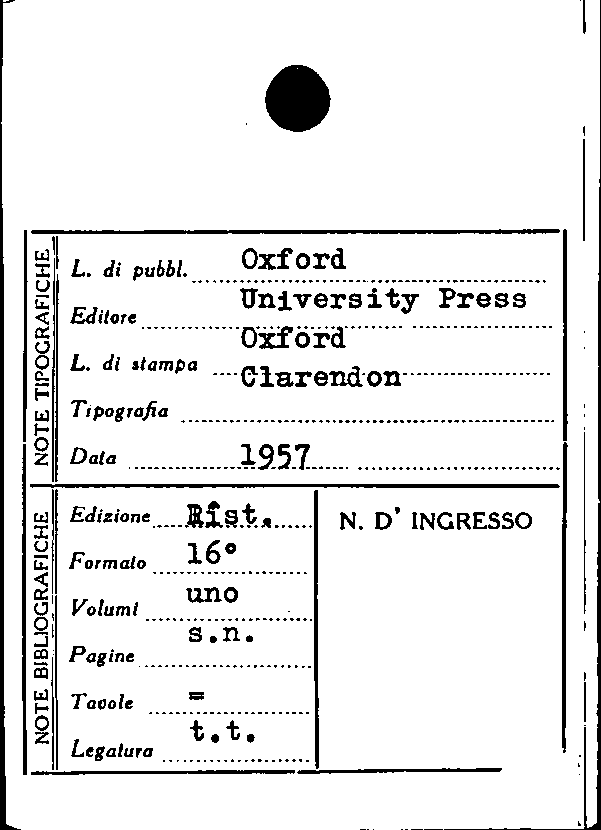 NOTE TIPOGRAFICHE

L. di pubbl. Oxford

Editore University Press

L. di stampa Oxford Clarendon

Tipografia

Data 1957

NOTE BIBLIOGRAFICHE

Edizione Rist.

Formato 16°

Volumi uno

Pagine s.n.

Tavole =

Legatura t.t.

N. D' INGRESSO